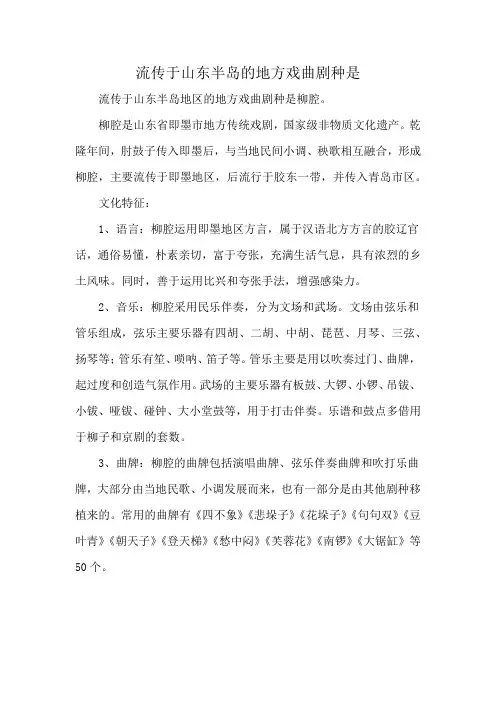 流传于山东半岛的地方戏曲剧种是

流传于山东半岛地区的地方戏曲剧种是柳腔。

柳腔是山东省即墨市地方传统戏剧，国家级非物质文化遗产。乾隆年间，肘鼓子传入即墨后，与当地民间小调、秧歌相互融合，形成柳腔，主要流传于即墨地区，后流行于胶东一带，并传入青岛市区。

文化特征：

1、语言：柳腔运用即墨地区方言，属于汉语北方方言的胶辽官话，通俗易懂，朴素亲切，富于夸张，充满生活气息，具有浓烈的乡土风味。同时，善于运用比兴和夸张手法，增强感染力。

2、音乐：柳腔采用民乐伴奏，分为文场和武场。文场由弦乐和管乐组成，弦乐主要乐器有四胡、二胡、中胡、琵琶、月琴、三弦、扬琴等；管乐有笙、唢呐、笛子等。管乐主要是用以吹奏过门、曲牌，起过度和创造气氛作用。武场的主要乐器有板鼓、大锣、小锣、吊钹、小钹、哑钹、碰钟、大小堂鼓等，用于打击伴奏。乐谱和鼓点多借用于柳子和京剧的套数。

3、曲牌：柳腔的曲牌包括演唱曲牌、弦乐伴奏曲牌和吹打乐曲牌，大部分由当地民歌、小调发展而来，也有一部分是由其他剧种移植来的。常用的曲牌有《四不象》《悲垛子》《花垛子》《句句双》《豆叶青》《朝天子》《登天梯》《愁中闷》《芙蓉花》《南锣》《大锯缸》等50个。